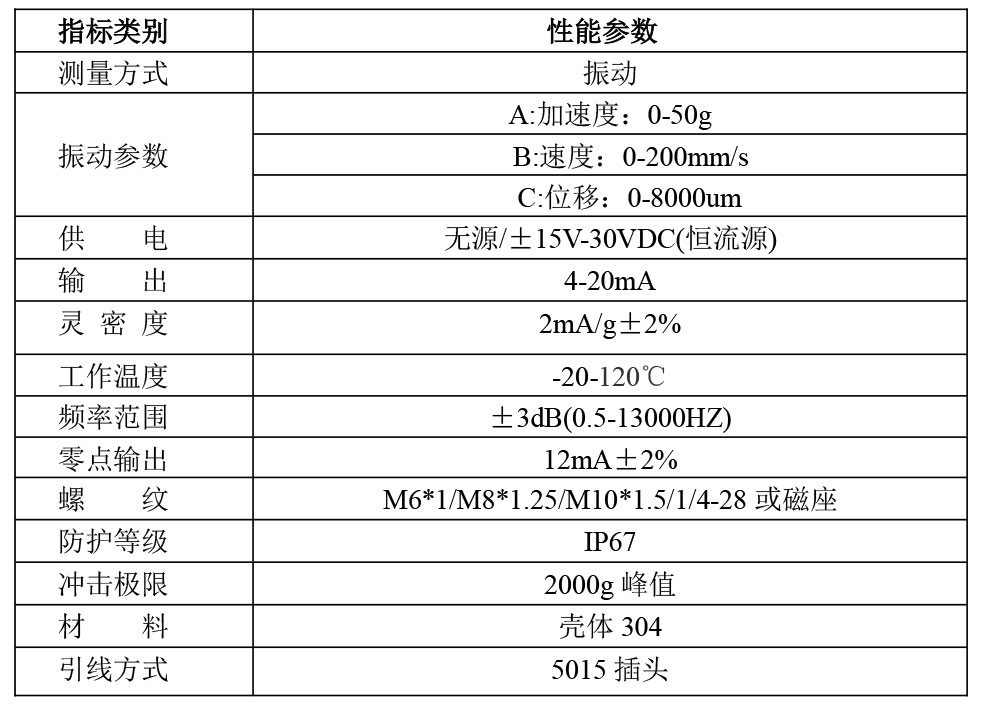 | 指标类别 | 性能参数 |
|---|---|
| 测量方式 | 振动 |
| 振动参数 | A:加速度：0-50g |
| | B:速度：0-200mm/s |
| | C:位移：0-8000um |
| 供　电 | 无源/±15V-30VDC(恒流源) |
| 输　出 | 4-20mA |
| 灵 密 度 | 2mA/g±2% |
| 工作温度 | -20-120℃ |
| 频率范围 | ±3dB(0.5-13000HZ) |
| 零点输出 | 12mA±2% |
| 螺　纹 | M6*1/M8*1.25/M10*1.5/1/4-28 或磁座 |
| 防护等级 | IP67 |
| 冲击极限 | 2000g 峰值 |
| 材　料 | 壳体 304 |
| 引线方式 | 5015 插头 |